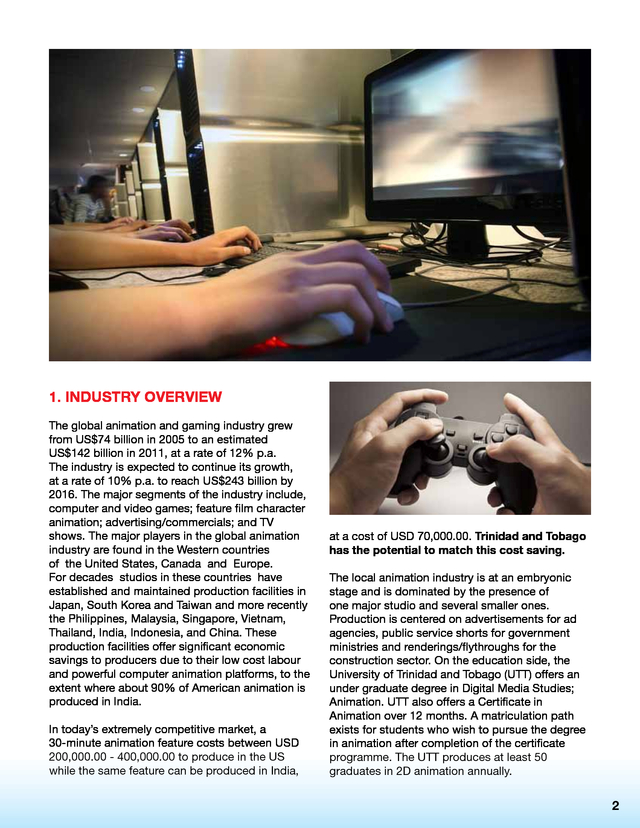 1. INDUSTRY OVERVIEW

The global animation and gaming industry grew from US$74 billion in 2005 to an estimated US$142 billion in 2011, at a rate of 12% p.a. The industry is expected to continue its growth, at a rate of 10% p.a. to reach US$243 billion by 2016. The major segments of the industry include, computer and video games; feature film character animation; advertising/commercials; and TV shows. The major players in the global animation industry are found in the Western countries of the United States, Canada and Europe. For decades studios in these countries have established and maintained production facilities in Japan, South Korea and Taiwan and more recently the Philippines, Malaysia, Singapore, Vietnam, Thailand, India, Indonesia, and China. These production facilities offer significant economic savings to producers due to their low cost labour and powerful computer animation platforms, to the extent where about 90% of American animation is produced in India.

In today's extremely competitive market, a 30-minute animation feature costs between USD 200,000.00 - 400,000.00 to produce in the US while the same feature can be produced in India, at a cost of USD 70,000.00. Trinidad and Tobago has the potential to match this cost saving.

The local animation industry is at an embryonic stage and is dominated by the presence of one major studio and several smaller ones. Production is centered on advertisements for ad agencies, public service shorts for government ministries and renderings/flythroughs for the construction sector. On the education side, the University of Trinidad and Tobago (UTT) offers an under graduate degree in Digital Media Studies; Animation. UTT also offers a Certificate in Animation over 12 months. A matriculation path exists for students who wish to pursue the degree in animation after completion of the certificate programme. The UTT produces at least 50 graduates in 2D animation annually.

2